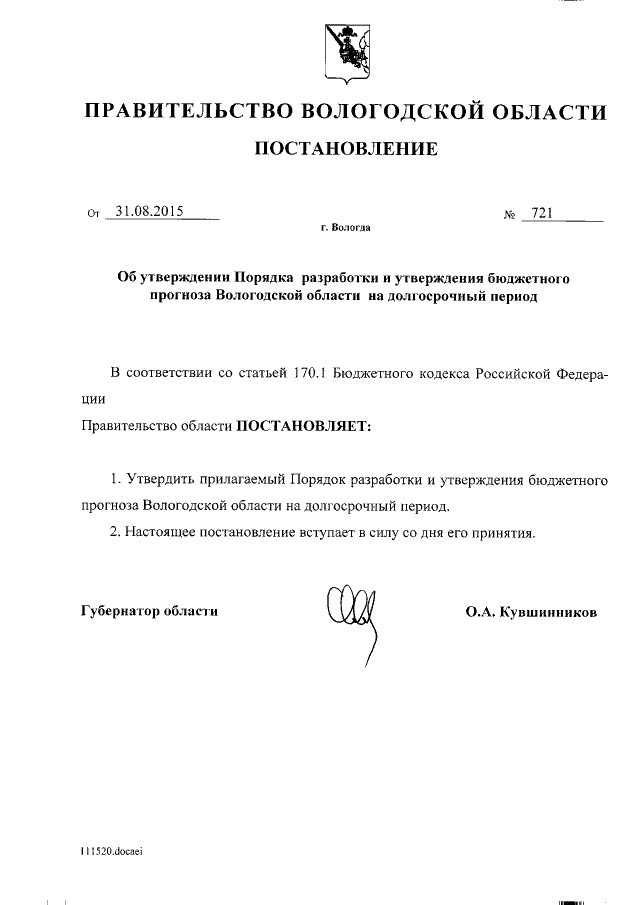 ПРАВИТЕЛЬСТВО ВОЛОГОДСКОЙ ОБЛАСТИ

ПОСТАНОВЛЕНИЕ

От 31.08.2015 № 721

г. Вологда

Об утверждении Порядка разработки и утверждения бюджетного прогноза Вологодской области на долгосрочный период

В соответствии со статьей 170.1 Бюджетного кодекса Российской Федерации

Правительство области ПОСТАНОВЛЯЕТ:

1. Утвердить прилагаемый Порядок разработки и утверждения бюджетного прогноза Вологодской области на долгосрочный период.

2. Настоящее постановление вступает в силу со дня его принятия.

Губернатор области О.А. Кувшинников

111520.docaei